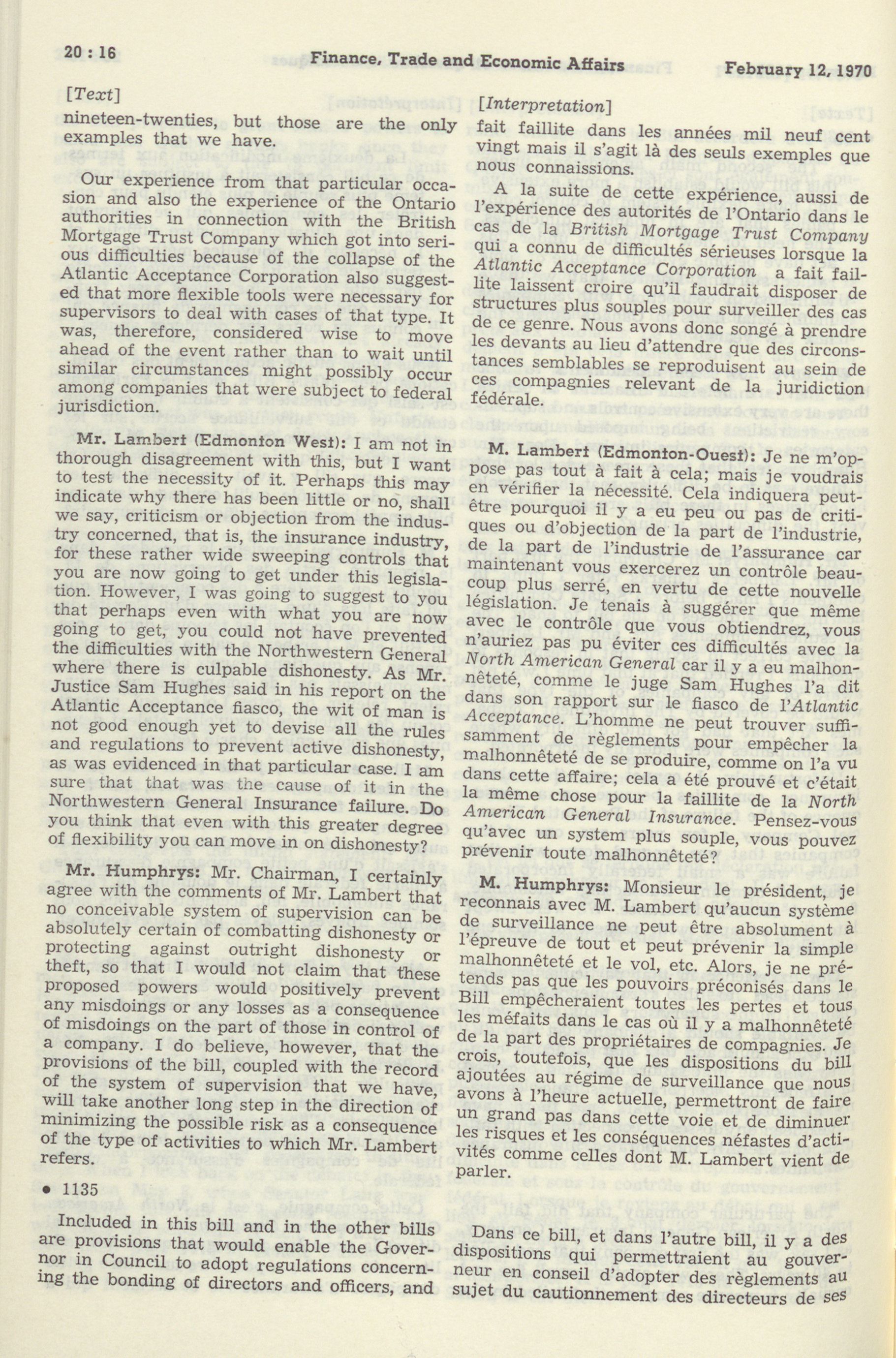 20 : 16 Finance, Trade and Economic Affairs February 12, 1970

[Text]

nineteen-twenties, but those are the only examples that we have.

Our experience from that particular occasion and also the experience of the Ontario authorities in connection with the British Mortgage Trust Company which got into serious difficulties because of the collapse of the Atlantic Acceptance Corporation also suggested that more flexible tools were necessary for supervisors to deal with cases of that type. It was, therefore, considered wise to move ahead of the event rather than to wait until similar circumstances might possibly occur among companies that were subject to federal jurisdiction.

Mr. Lambert (Edmonton West): I am not in thorough disagreement with this, but I want to test the necessity of it. Perhaps this may indicate why there has been little or no, shall we say, criticism or objection from the industry concerned, that is, the insurance industry, for these rather wide sweeping controls that you are now going to get under this legislation. However, I was going to suggest to you that perhaps even with what you are now going to get, you could not have prevented the difficulties with the Northwestern General where there is culpable dishonesty. As Mr. Justice Sam Hughes said in his report on the Atlantic Acceptance fiasco, the wit of man is not good enough yet to devise all the rules and regulations to prevent active dishonesty, as was evidenced in that particular case. I am sure that that was the cause of it in the Northwestern General Insurance failure. Do you think that even with this greater degree of flexibility you can move in on dishonesty?

Mr. Humphrys: Mr. Chairman, I certainly agree with the comments of Mr. Lambert that no conceivable system of supervision can be absolutely certain of combatting dishonesty or protecting against outright dishonesty or theft, so that I would not claim that these proposed powers would positively prevent any misdoings or any losses as a consequence of misdoings on the part of those in control of a company. I do believe, however, that the provisions of the bill, coupled with the record of the system of supervision that we have, will take another long step in the direction of minimizing the possible risk as a consequence of the type of activities to which Mr. Lambert refers.

• 1135

Included in this bill and in the other bills are provisions that would enable the Governor in Council to adopt regulations concerning the bonding of directors and officers, and

[Interpretation]

fait faillite dans les années mil neuf cent vingt mais il s'agit là des seuls exemples que nous connaissions.

A la suite de cette expérience, aussi de l'expérience des autorités de l'Ontario dans le cas de la British Mortgage Trust Company qui a connu de difficultés sérieuses lorsque la Atlantic Acceptance Corporation a fait faillite laissent croire qu'il faudrait disposer de structures plus souples pour surveiller des cas de ce genre. Nous avons donc songé à prendre les devants au lieu d'attendre que des circonstances semblables se reproduisent au sein de ces compagnies relevant de la juridiction fédérale.

M. Lambert (Edmonton-Ouest): Je ne m'oppose pas tout à fait à cela; mais je voudrais en vérifier la nécessité. Cela indiquera peut-être pourquoi il y a eu peu ou pas de critiques ou d'objection de la part de l'industrie, de la part de l'industrie de l'assurance car maintenant vous exercerez un contrôle beaucoup plus serré, en vertu de cette nouvelle législation. Je tenais à suggérer que même avec le contrôle que vous obtiendrez, vous n'auriez pas pu éviter ces difficultés avec la North American General car il y a eu malhonnêteté, comme le juge Sam Hughes l'a dit dans son rapport sur le fiasco de l'Atlantic Acceptance. L'homme ne peut trouver suffisamment de règlements pour empêcher la malhonnêteté de se produire, comme on l'a vu dans cette affaire; cela a été prouvé et c'était la même chose pour la faillite de la North American General Insurance. Pensez-vous qu'avec un system plus souple, vous pouvez prévenir toute malhonnêteté?

M. Humphrys: Monsieur le président, je reconnais avec M. Lambert qu'aucun système de surveillance ne peut être absolument à l'épreuve de tout et peut prévenir la simple malhonnêteté et le vol, etc. Alors, je ne prétends pas que les pouvoirs préconisés dans le Bill empêcheraient toutes les pertes et tous les méfaits dans le cas où il y a malhonnêteté de la part des propriétaires de compagnies. Je crois, toutefois, que les dispositions du bill ajoutées au régime de surveillance que nous avons à l'heure actuelle, permettront de faire un grand pas dans cette voie et de diminuer les risques et les conséquences néfastes d'activités comme celles dont M. Lambert vient de parler.

Dans ce bill, et dans l'autre bill, il y a des dispositions qui permettraient au gouverneur en conseil d'adopter des règlements au sujet du cautionnement des directeurs de ses